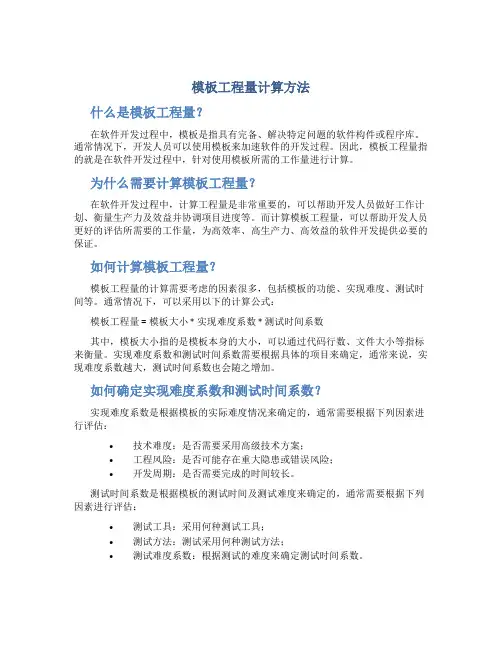 模板工程量计算方法

什么是模板工程量？

在软件开发过程中，模板是指具有完备、解决特定问题的软件构件或程序库。通常情况下，开发人员可以使用模板来加速软件的开发过程。因此，模板工程量指的就是在软件开发过程中，针对使用模板所需的工作量进行计算。

为什么需要计算模板工程量？

在软件开发过程中，计算工程量是非常重要的，可以帮助开发人员做好工作计划、衡量生产力及效益并协调项目进度等。而计算模板工程量，可以帮助开发人员更好的评估所需要的工作量，为高效率、高生产力、高效益的软件开发提供必要的保证。

如何计算模板工程量？

模板工程量的计算需要考虑的因素很多，包括模板的功能、实现难度、测试时间等。通常情况下，可以采用以下的计算公式：

模板工程量 = 模板大小 * 实现难度系数 * 测试时间系数

其中，模板大小指的是模板本身的大小，可以通过代码行数、文件大小等指标来衡量。实现难度系数和测试时间系数需要根据具体的项目来确定，通常来说，实现难度系数越大，测试时间系数也会随之增加。

如何确定实现难度系数和测试时间系数？

实现难度系数是根据模板的实际难度情况来确定的，通常需要根据下列因素进行评估：

• 技术难度：是否需要采用高级技术方案；
• 工程风险：是否可能存在重大隐患或错误风险；
• 开发周期：是否需要完成的时间较长。

测试时间系数是根据模板的测试时间及测试难度来确定的，通常需要根据下列因素进行评估：

• 测试工具：采用何种测试工具；
• 测试方法：测试采用何种测试方法；
• 测试难度系数：根据测试的难度来确定测试时间系数。